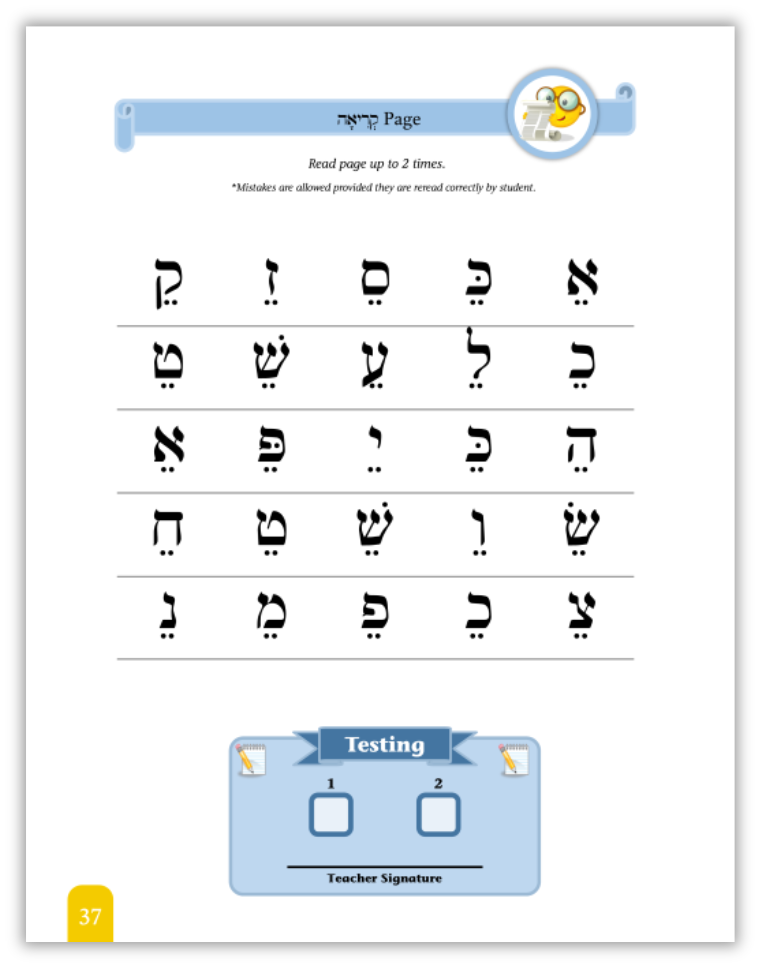 קְרִיאָה Page

Read page up to 2 times.

*Mistakes are allowed provided they are reread correctly by student.

| אֵ | כֵּ | סֵ | זֵ | קֵ |
|---|---|---|---|---|
| כֵ | לֵ | עֵ | שֵׁ | טֵ |
| הֵ | כֵּ | יֵ | פֵּ | אֵ |
| שֵׂ | וֵ | שֵׁ | טֵ | חֵ |
| צֵ | כֵ | פֵּ | מֵ | נֵ |

Testing

1

2

Teacher Signature

37